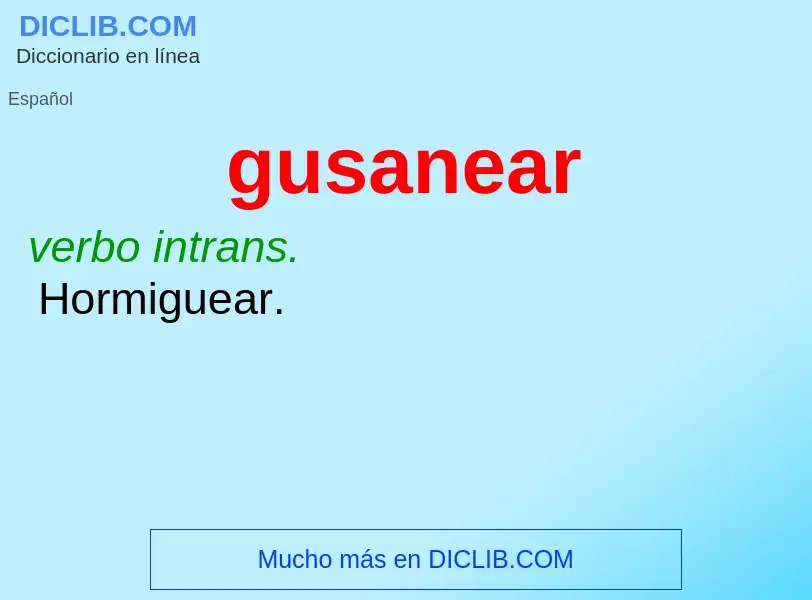 DICLIB.COM
Diccionario en línea

Español

gusanear

verbo intrans.
Hormiguear.

Mucho más en DICLIB.COM